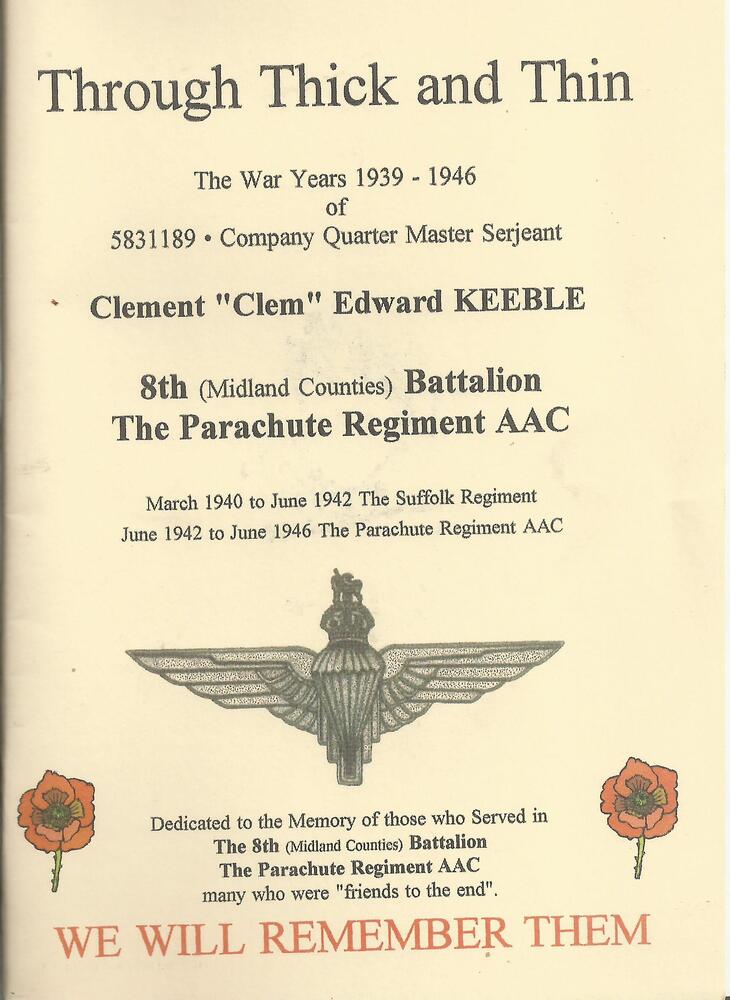 Through Thick and Thin

The War Years 1939 - 1946
of
5831189 • Company Quarter Master Serjeant

Clement "Clem" Edward KEEBLE

8th (Midland Counties) Battalion
The Parachute Regiment AAC

March 1940 to June 1942 The Suffolk Regiment
June 1942 to June 1946 The Parachute Regiment AAC

Dedicated to the Memory of those who Served in
The 8th (Midland Counties) Battalion
The Parachute Regiment AAC
many who were "friends to the end".

WE WILL REMEMBER THEM